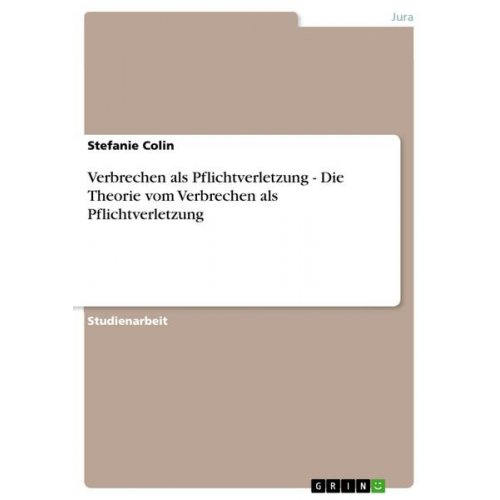 Jura

Stefanie Colin

Verbrechen als Pflichtverletzung - Die Theorie vom Verbrechen als Pflichtverletzung

Studienarbeit

GRIN